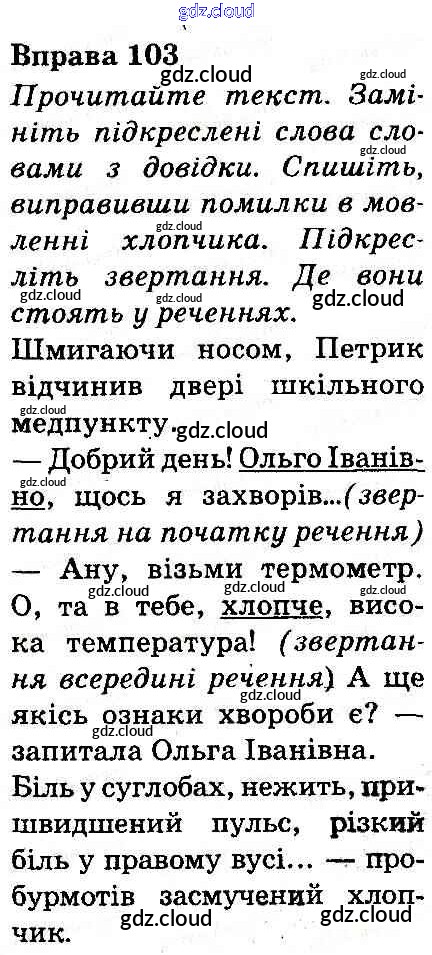 Вправа 103

Прочитайте текст. Замініть підкреслені слова словами з довідки. Спишіть, виправивши помилки в мовленні хлопчика. Підкресліть звертання. Де вони стоять у реченнях.

Шмигаючи носом, Петрик відчинив двері шкільного медпункту.

— Добрий день! Ольго Іванівно, щось я захворів...(звертання на початку речення)

— Ану, візьми термометр. О, та в тебе, хлопче, висока температура! (звертання всередині речення) А ще якісь ознаки хвороби є? — запитала Ольга Іванівна.

Біль у суглобах, нежить, пришвидшений пульс, різкий біль у правому вусі... — пробурмотів засмучений хлопчик.

gdz.cloud